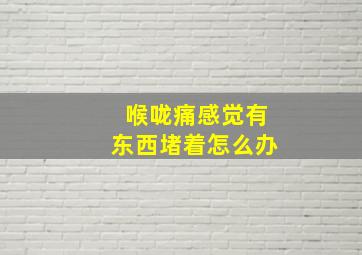 喉咙痛感觉有
东西堵着怎么办